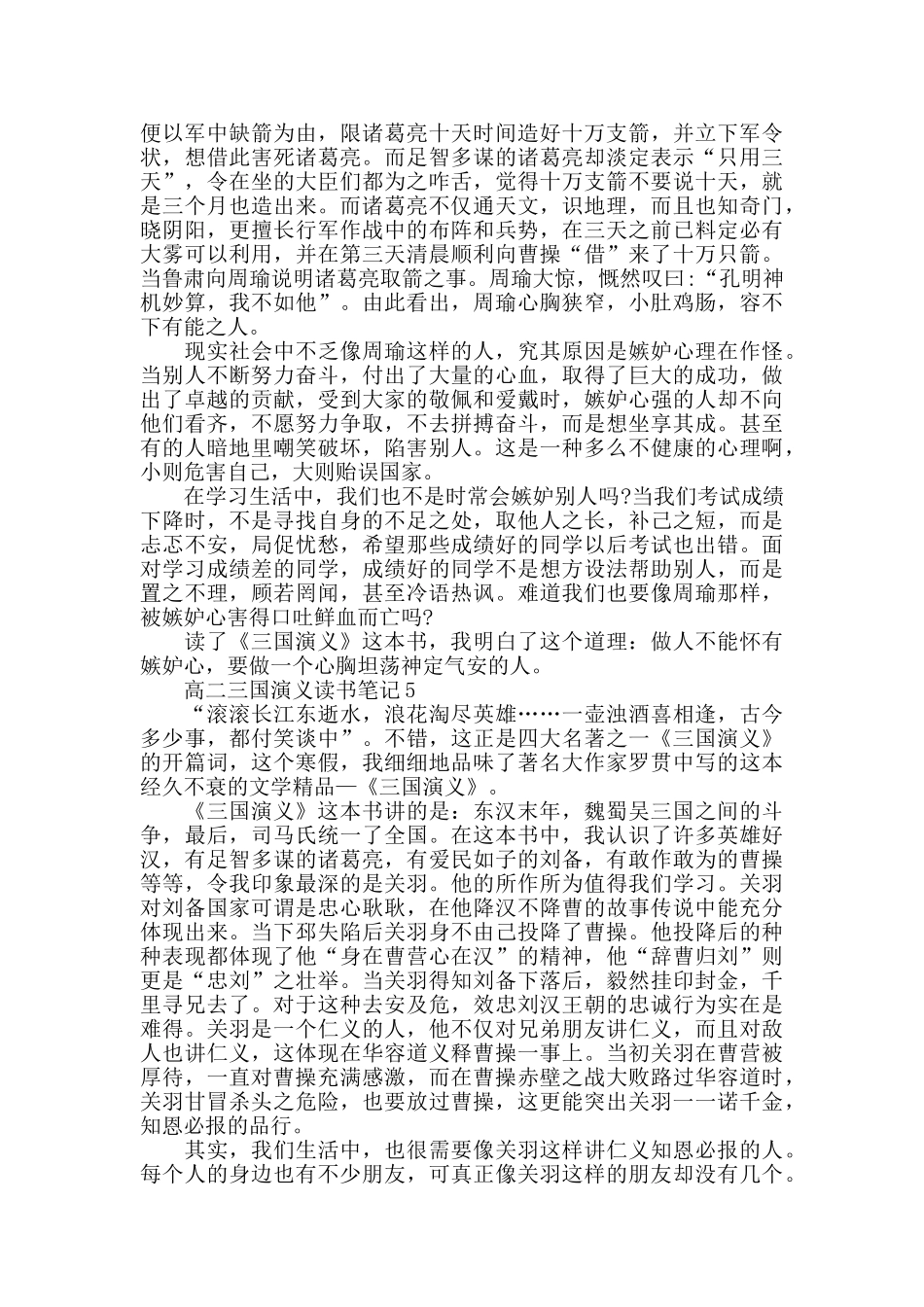 便以军中缺箭为由，限诸葛亮十天时间造好十万支箭，并立下军令状，想借此害死诸葛亮。而足智多谋的诸葛亮却淡定表示“只用三天”，令在坐的大臣们都为之咋舌，觉得十万支箭不要说十天，就是三个月也造出来。而诸葛亮不仅通天文，识地理，而且也知奇门，晓阴阳，更擅长行军作战中的布阵和兵势，在三天之前已料定必有大雾可以利用，并在第三天清晨顺利向曹操“借”来了十万只箭。当鲁肃向周瑜说明诸葛亮取箭之事。周瑜大惊，慨然叹曰：“孔明神机妙算，我不如他”。由此看出，周瑜心胸狭窄，小肚鸡肠，容不下有能之人。

现实社会中不乏像周瑜这样的人，究其原因是嫉妒心理在作怪。当别人不断努力奋斗，付出了大量的心血，取得了巨大的成功，做出了卓越的贡献，受到大家的敬佩和爱戴时，嫉妒心强的人却不向他们看齐，不愿努力争取，不去拼搏奋斗，而是想坐享其成。甚至有的人暗地里嘲笑破坏，陷害别人。这是一种多么不健康的心理啊，小则危害自己，大则贻误国家。

在学习生活中，我们也不是时常会嫉妒别人吗?当我们考试成绩下降时，不是寻找自身的不足之处，取他人之长，补己之短，而是忐忑不安，局促忧愁，希望那些成绩好的同学以后考试也出错。面对学习成绩差的同学，成绩好的同学不是想方设法帮助别人，而是置之不理，顾若罔闻，甚至冷语热讽。难道我们也要像周瑜那样，被嫉妒心害得口吐鲜血而亡吗?

读了《三国演义》这本书，我明白了这个道理：做人不能怀有嫉妒心，要做一个心胸坦荡神定气安的人。

高二三国演义读书笔记5

“滚滚长江东逝水，浪花淘尽英雄……一壶浊酒喜相逢，古今多少事，都付笑谈中”。不错，这正是四大名著之一《三国演义》的开篇词，这个寒假，我细细地品味了著名大作家罗贯中写的这本经久不衰的文学精品—《三国演义》。

《三国演义》这本书讲的是：东汉末年，魏蜀吴三国之间的斗争，最后，司马氏统一了全国。在这本书中，我认识了许多英雄好汉，有足智多谋的诸葛亮，有爱民如子的刘备，有敢作敢为的曹操等等，令我印象最深的是关羽。他的所作所为值得我们学习。关羽对刘备国家可谓是忠心耿耿，在他降汉不降曹的故事传说中能充分体现出来。当下邳失陷后关羽身不由己投降了曹操。他投降后的种种表现都体现了他“身在曹营心在汉”的精神，他“辞曹归刘”则更是“忠刘”之壮举。当关羽得知刘备下落后，毅然挂印封金，千里寻兄去了。对于这种去安及危，效忠刘汉王朝的忠诚行为实在是难得。关羽是一个仁义的人，他不仅对兄弟朋友讲仁义，而且对敌人也讲仁义，这体现在华容道义释曹操一事上。当初关羽在曹营被厚待，一直对曹操充满感激，而在曹操赤壁之战大败路过华容道时，关羽甘冒杀头之危险，也要放过曹操，这更能突出关羽一一诺千金，知恩必报的品行。

其实，我们生活中，也很需要像关羽这样讲仁义知恩必报的人。每个人的身边也有不少朋友，可真正像关羽这样的朋友却没有几个。